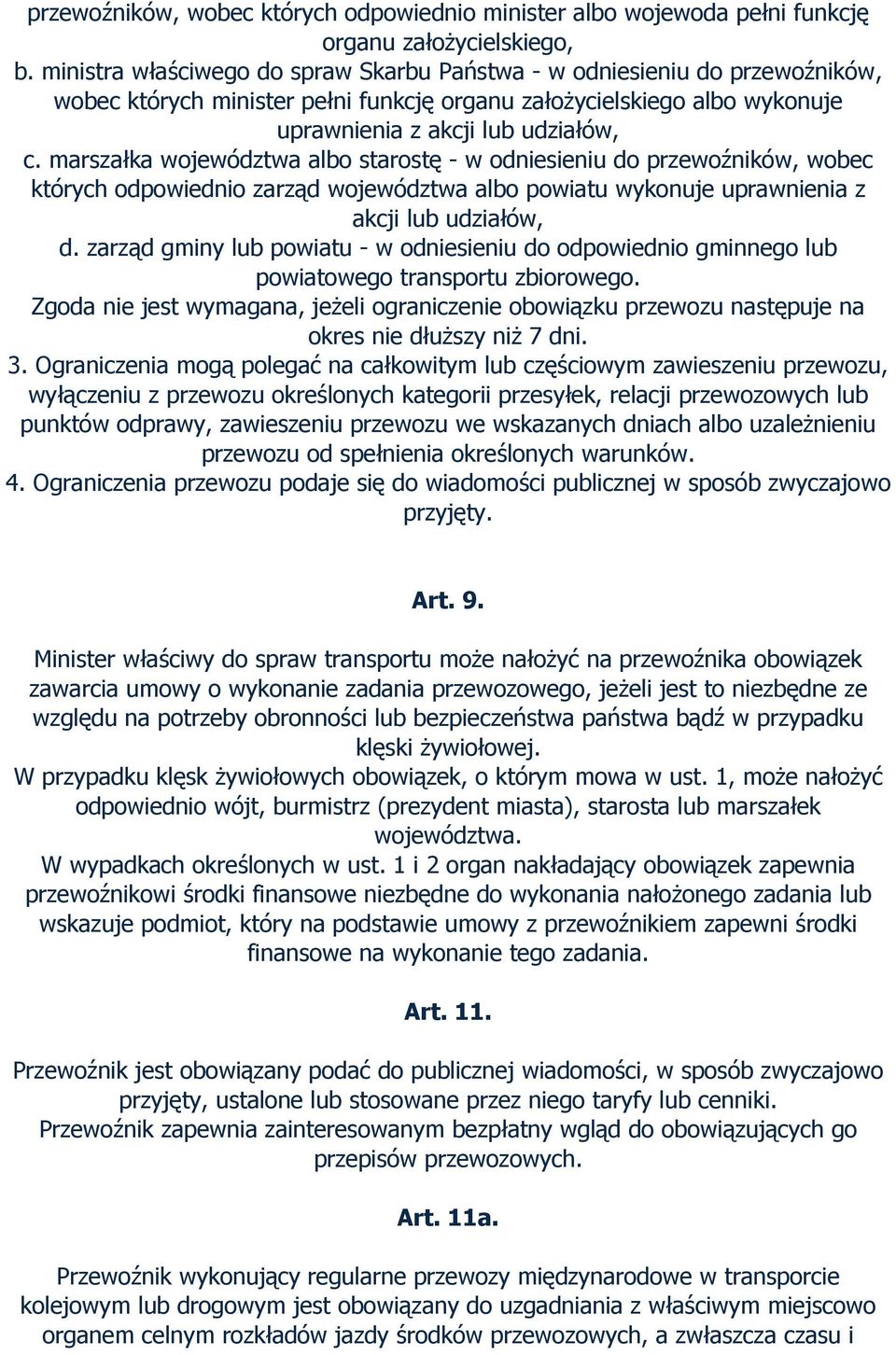 przewoźników, wobec których odpowiednio minister albo wojewoda pełni funkcję organu założycielskiego,
b. ministra właściwego do spraw Skarbu Państwa - w odniesieniu do przewoźników, wobec których minister pełni funkcję organu założycielskiego albo wykonuje uprawnienia z akcji lub udziałów,
c. marszałka województwa albo starostę - w odniesieniu do przewoźników, wobec których odpowiednio zarząd województwa albo powiatu wykonuje uprawnienia z akcji lub udziałów,
d. zarząd gminy lub powiatu - w odniesieniu do odpowiednio gminnego lub powiatowego transportu zbiorowego.
Zgoda nie jest wymagana, jeżeli ograniczenie obowiązku przewozu następuje na okres nie dłuższy niż 7 dni.
3. Ograniczenia mogą polegać na całkowitym lub częściowym zawieszeniu przewozu, wyłączeniu z przewozu określonych kategorii przesyłek, relacji przewozowych lub punktów odprawy, zawieszeniu przewozu we wskazanych dniach albo uzależnieniu przewozu od spełnienia określonych warunków.
4. Ograniczenia przewozu podaje się do wiadomości publicznej w sposób zwyczajowo przyjęty.

Art. 9.

Minister właściwy do spraw transportu może nałożyć na przewoźnika obowiązek zawarcia umowy o wykonanie zadania przewozowego, jeżeli jest to niezbędne ze względu na potrzeby obronności lub bezpieczeństwa państwa bądź w przypadku klęski żywiołowej.
W przypadku klęsk żywiołowych obowiązek, o którym mowa w ust. 1, może nałożyć odpowiednio wójt, burmistrz (prezydent miasta), starosta lub marszałek województwa.
W wypadkach określonych w ust. 1 i 2 organ nakładający obowiązek zapewnia przewoźnikowi środki finansowe niezbędne do wykonania nałożonego zadania lub wskazuje podmiot, który na podstawie umowy z przewoźnikiem zapewni środki finansowe na wykonanie tego zadania.

Art. 11.

Przewoźnik jest obowiązany podać do publicznej wiadomości, w sposób zwyczajowo przyjęty, ustalone lub stosowane przez niego taryfy lub cenniki.
Przewoźnik zapewnia zainteresowanym bezpłatny wgląd do obowiązujących go przepisów przewozowych.

Art. 11a.

Przewoźnik wykonujący regularne przewozy międzynarodowe w transporcie kolejowym lub drogowym jest obowiązany do uzgadniania z właściwym miejscowo organem celnym rozkładów jazdy środków przewozowych, a zwłaszcza czasu i